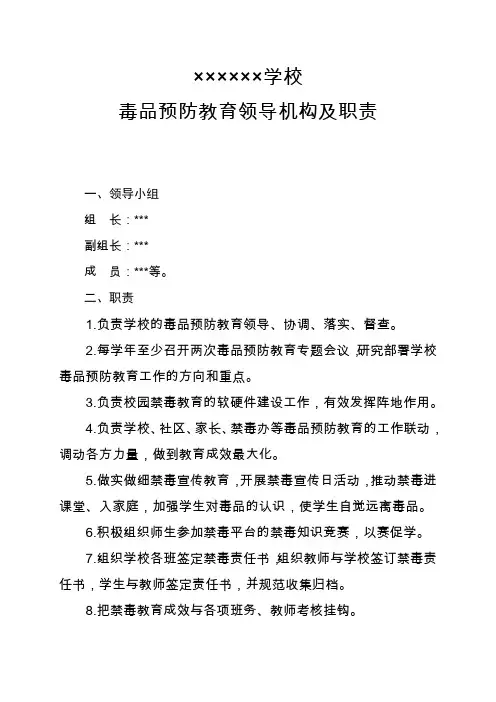 ××××××学校
毒品预防教育领导机构及职责

一、领导小组

组　长：***

副组长：***

成　员：***等。

二、职责

1.负责学校的毒品预防教育领导、协调、落实、督查。

2.每学年至少召开两次毒品预防教育专题会议，研究部署学校毒品预防教育工作的方向和重点。

3.负责校园禁毒教育的软硬件建设工作，有效发挥阵地作用。

4.负责学校、社区、家长、禁毒办等毒品预防教育的工作联动，调动各方力量，做到教育成效最大化。

5.做实做细禁毒宣传教育，开展禁毒宣传日活动，推动禁毒进课堂、入家庭，加强学生对毒品的认识，使学生自觉远离毒品。

6.积极组织师生参加禁毒平台的禁毒知识竞赛，以赛促学。

7.组织学校各班签定禁毒责任书，组织教师与学校签订禁毒责任书，学生与教师签定责任书，并规范收集归档。

8.把禁毒教育成效与各项班务、教师考核挂钩。